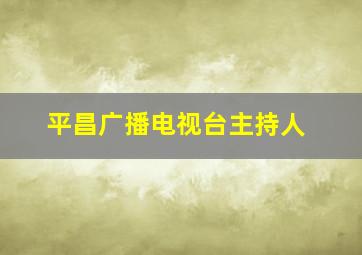 平昌广播电视台主持人